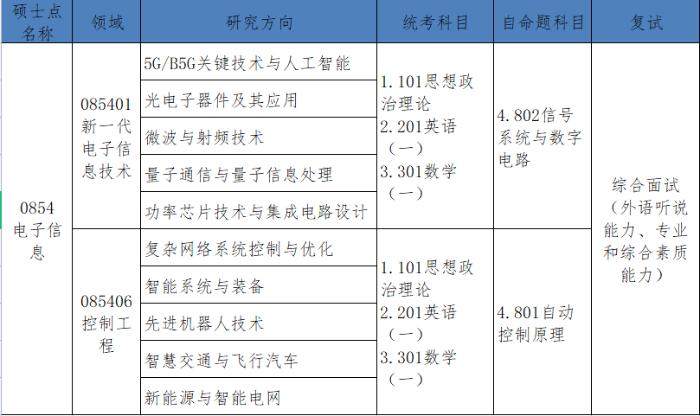 | 硕士点名称 | 领域 | 研究方向 | 统考科目 | 自命题科目 | 复试 |
|---|---|---|---|---|---|
| 0854 电子信息 | 085401 新一代电子信息技术 | 5G/B5G关键技术与人工智能 | 1.101思想政治理论 2.201英语（一） 3.301数学（一） | 4.802信号系统与数字电路 | 综合面试（外语听说能力、专业和综合素质能力） |
| | | 光电子器件及其应用 | | | |
| | | 微波与射频技术 | | | |
| | | 量子通信与量子信息处理 | | | |
| | | 功率芯片技术与集成电路设计 | | | |
| | 085406 控制工程 | 复杂网络系统控制与优化 | 1.101思想政治理论 2.201英语（一） 3.301数学（一） | 4.801自动控制原理 | |
| | | 智能系统与装备 | | | |
| | | 先进机器人技术 | | | |
| | | 智慧交通与飞行汽车 | | | |
| | | 新能源与智能电网 | | | |